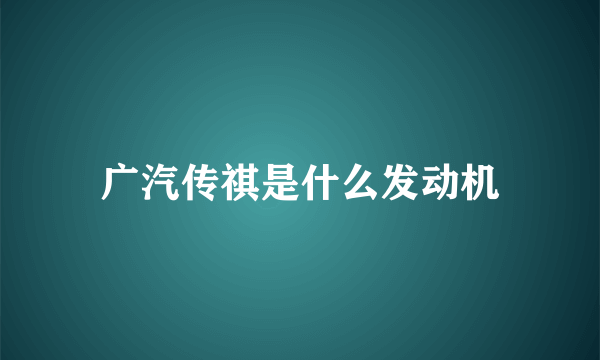 广汽传祺是什么发动机